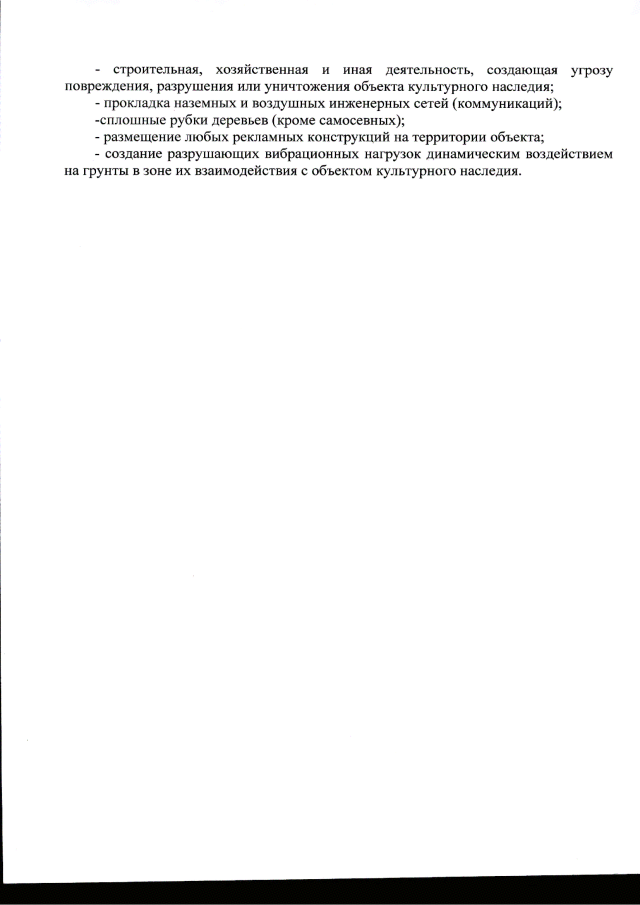 - строительная, хозяйственная и иная деятельность, создающая угрозу повреждения, разрушения или уничтожения объекта культурного наследия;
- прокладка наземных и воздушных инженерных сетей (коммуникаций);
-сплошные рубки деревьев (кроме самосевных);
- размещение любых рекламных конструкций на территории объекта;
- создание разрушающих вибрационных нагрузок динамическим воздействием на грунты в зоне их взаимодействия с объектом культурного наследия.